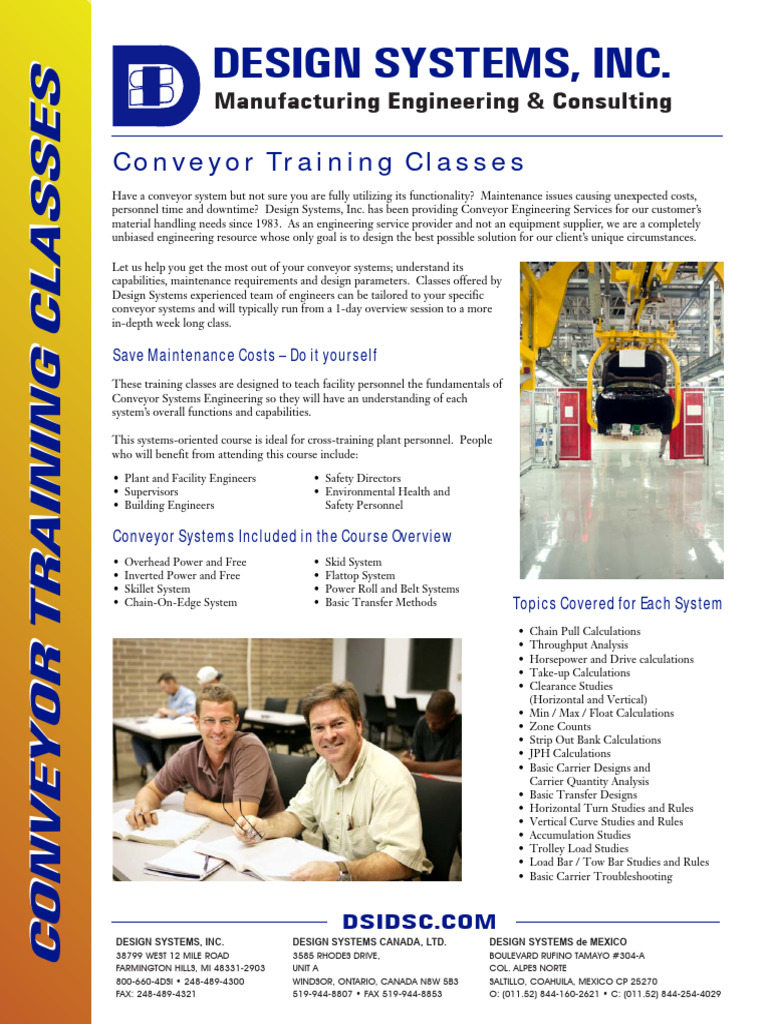 CONVEYOR TRAINING CLASSES

DESIGN SYSTEMS, INC.
Manufacturing Engineering & Consulting

Conveyor Training Classes

Have a conveyor system but not sure you are fully utilizing its functionality? Maintenance issues causing unexpected costs, personnel time and downtime? Design Systems, Inc. has been providing Conveyor Engineering Services for our customer's material handling needs since 1983. As an engineering service provider and not an equipment supplier, we are a completely unbiased engineering resource whose only goal is to design the best possible solution for our client's unique circumstances.

Let us help you get the most out of your conveyor systems; understand its capabilities, maintenance requirements and design parameters. Classes offered by Design Systems experienced team of engineers can be tailored to your specific conveyor systems and will typically run from a 1-day overview session to a more in-depth week long class.

Save Maintenance Costs – Do it yourself

These training classes are designed to teach facility personnel the fundamentals of Conveyor Systems Engineering so they will have an understanding of each system's overall functions and capabilities.

This systems-oriented course is ideal for cross-training plant personnel. People who will benefit from attending this course include:

• Plant and Facility Engineers
• Supervisors
• Building Engineers

• Safety Directors
• Environmental Health and Safety Personnel

Conveyor Systems Included in the Course Overview

• Overhead Power and Free
• Inverted Power and Free
• Skillet System
• Chain-On-Edge System

• Skid System
• Flattop System
• Power Roll and Belt Systems
• Basic Transfer Methods

Topics Covered for Each System

• Chain Pull Calculations
• Throughput Analysis
• Horsepower and Drive calculations
• Take-up Calculations
• Clearance Studies (Horizontal and Vertical)
• Min / Max / Float Calculations
• Zone Counts
• Strip Out Bank Calculations
• JPH Calculations
• Basic Carrier Designs and Carrier Quantity Analysis
• Basic Transfer Designs
• Horizontal Turn Studies and Rules
• Vertical Curve Studies and Rules
• Accumulation Studies
• Trolley Load Studies
• Load Bar / Tow Bar Studies and Rules
• Basic Carrier Troubleshooting

DSIDSC.COM

DESIGN SYSTEMS, INC.
38799 WEST 12 MILE ROAD
FARMINGTON HILLS, MI 48331-2903
800-660-4DSI • 248-489-4300
FAX: 248-489-4321

DESIGN SYSTEMS CANADA, LTD.
3585 RHODES DRIVE,
UNIT A
WINDSOR, ONTARIO, CANADA N8W 5B3
519-944-8807 • FAX 519-944-8853

DESIGN SYSTEMS de MEXICO
BOULEVARD RUFINO TAMAYO #304-A
COL. ALPES NORTE
SALTILLO, COAHUILA, MEXICO CP 25270
O: (011.52) 844-160-2621 • C: (011.52) 844-254-4029